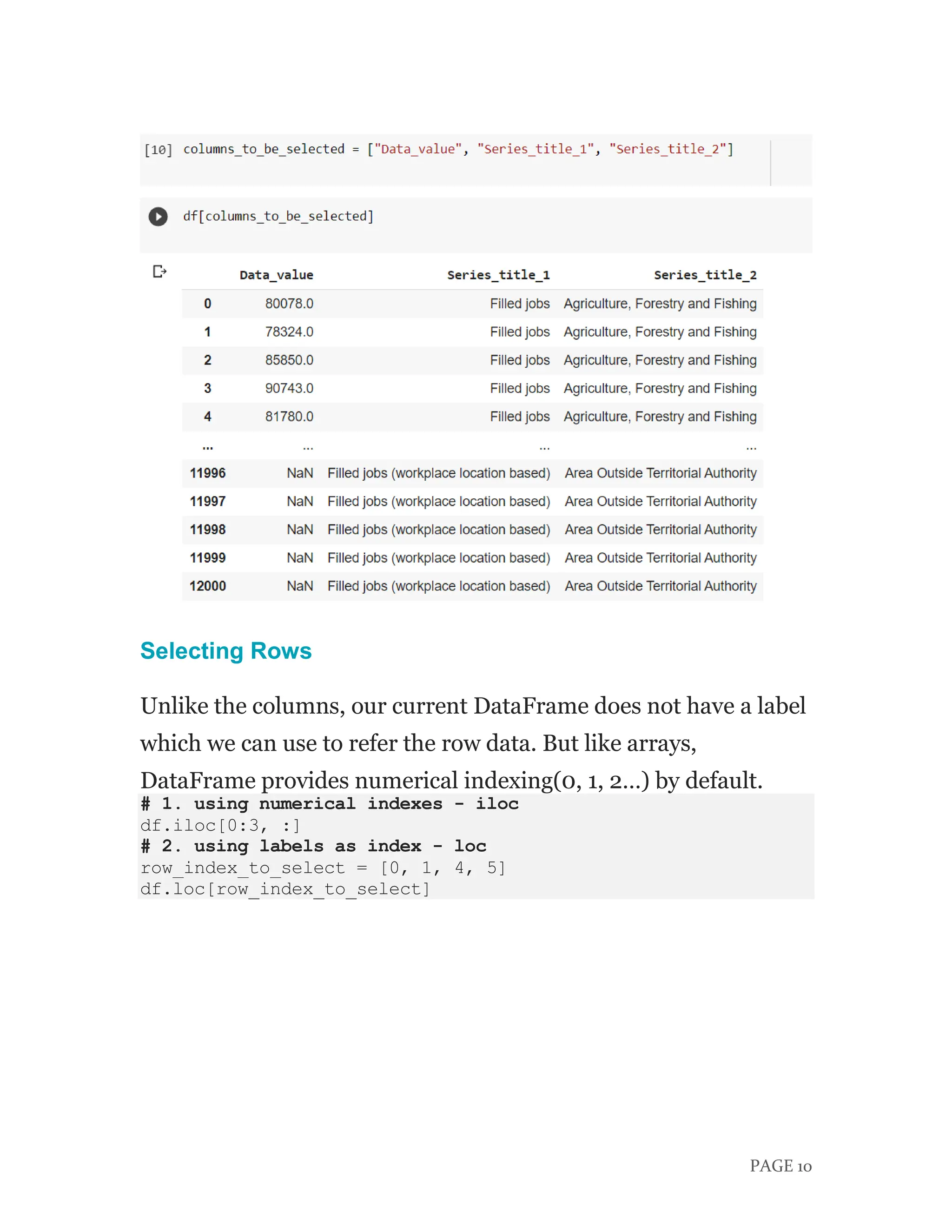 [10] columns_to_be_selected = ["Data_value", "Series_title_1", "Series_title_2"]

df[columns_to_be_selected]

| | Data_value | Series_title_1 | Series_title_2 |
|---|---|---|---|
| 0 | 80078.0 | Filled jobs | Agriculture, Forestry and Fishing |
| 1 | 78324.0 | Filled jobs | Agriculture, Forestry and Fishing |
| 2 | 85850.0 | Filled jobs | Agriculture, Forestry and Fishing |
| 3 | 90743.0 | Filled jobs | Agriculture, Forestry and Fishing |
| 4 | 81780.0 | Filled jobs | Agriculture, Forestry and Fishing |
| ... | ... | ... | ... |
| 11996 | NaN | Filled jobs (workplace location based) | Area Outside Territorial Authority |
| 11997 | NaN | Filled jobs (workplace location based) | Area Outside Territorial Authority |
| 11998 | NaN | Filled jobs (workplace location based) | Area Outside Territorial Authority |
| 11999 | NaN | Filled jobs (workplace location based) | Area Outside Territorial Authority |
| 12000 | NaN | Filled jobs (workplace location based) | Area Outside Territorial Authority |

Selecting Rows

Unlike the columns, our current DataFrame does not have a label which we can use to refer the row data. But like arrays, DataFrame provides numerical indexing(0, 1, 2...) by default.
# 1. using numerical indexes - iloc
df.iloc[0:3, :]
# 2. using labels as index - loc
row_index_to_select = [0, 1, 4, 5]
df.loc[row_index_to_select]

PAGE 10